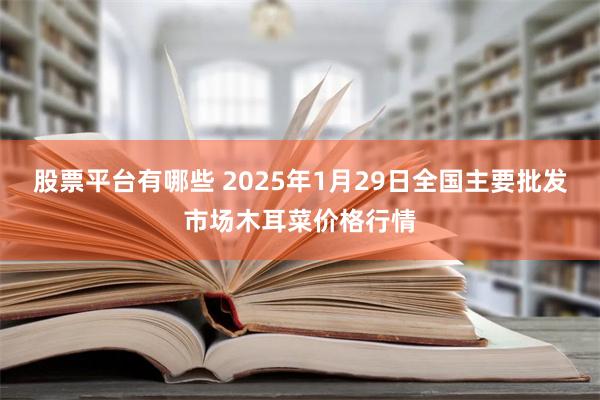 股票平台有哪些 2025年1月29日全国主要批发市场木耳菜价格行情